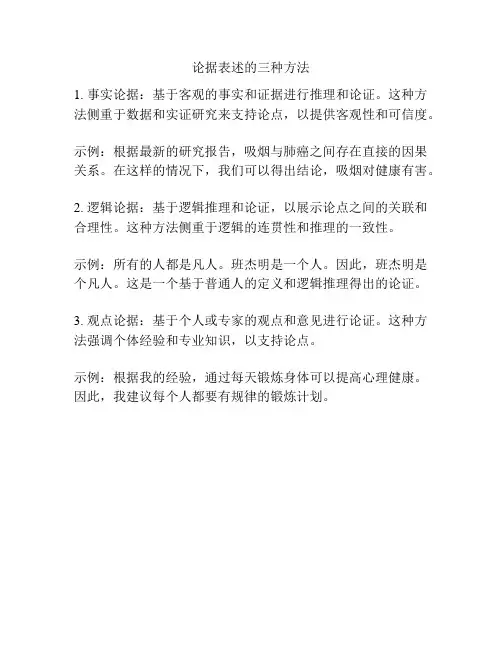 论据表述的三种方法

1. 事实论据：基于客观的事实和证据进行推理和论证。这种方法侧重于数据和实证研究来支持论点，以提供客观性和可信度。

示例：根据最新的研究报告，吸烟与肺癌之间存在直接的因果关系。在这样的情况下，我们可以得出结论，吸烟对健康有害。

2. 逻辑论据：基于逻辑推理和论证，以展示论点之间的关联和合理性。这种方法侧重于逻辑的连贯性和推理的一致性。

示例：所有的人都是凡人。班杰明是一个人。因此，班杰明是个凡人。这是一个基于普通人的定义和逻辑推理得出的论证。

3. 观点论据：基于个人或专家的观点和意见进行论证。这种方法强调个体经验和专业知识，以支持论点。

示例：根据我的经验，通过每天锻炼身体可以提高心理健康。因此，我建议每个人都要有规律的锻炼计划。